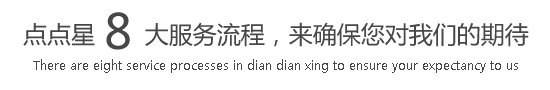 点点星 8 大服务流程，来确保您对我们的期待
There are eight service processes in dian dian xing to ensure your expectancy to us